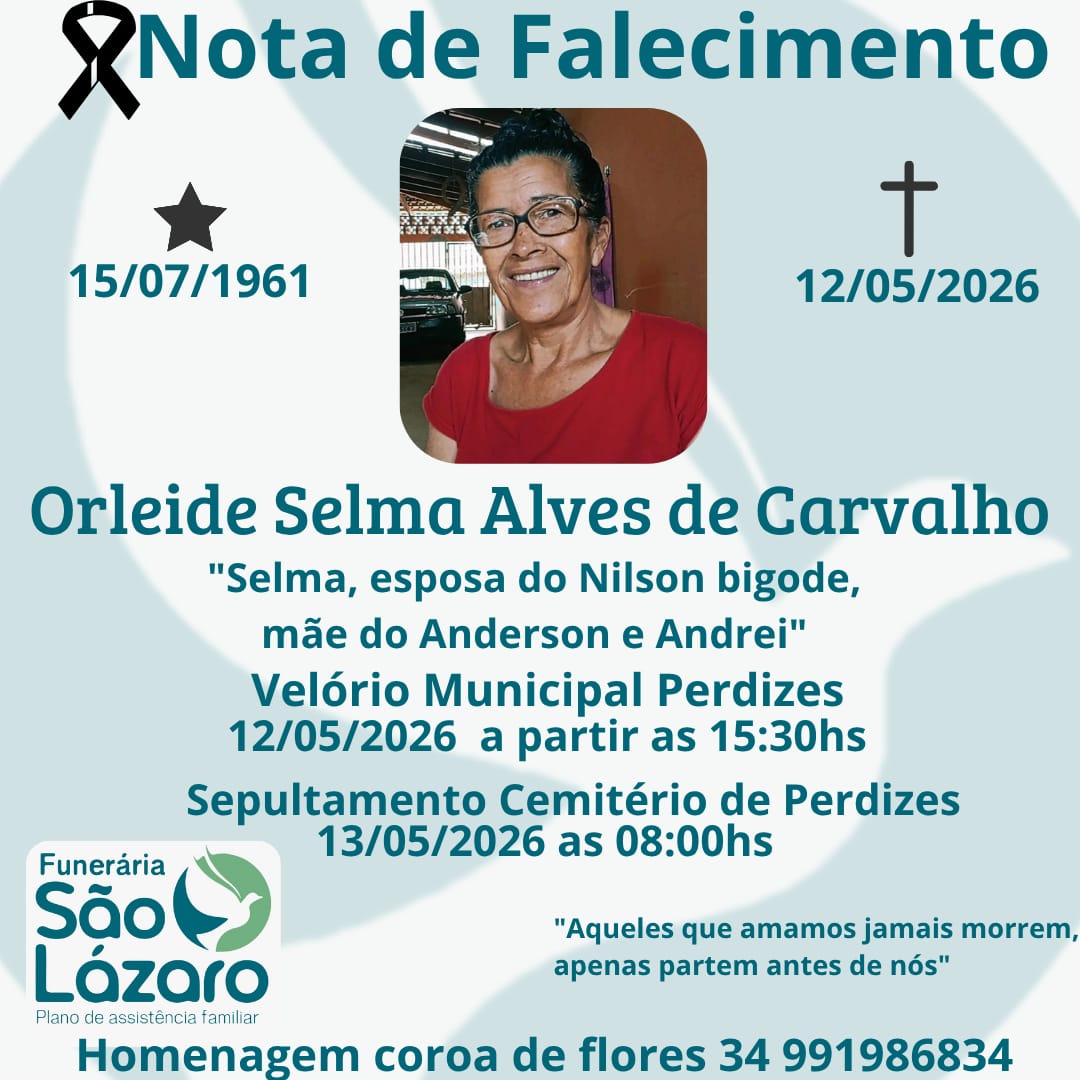 Nota de Falecimento

15/07/1961

12/05/2026

Orleide Selma Alves de Carvalho

"Selma, esposa do Nilson bigode, mãe do Anderson e Andrei"

Velório Municipal Perdizes
12/05/2026 a partir as 15:30hs

Sepultamento Cemitério de Perdizes
13/05/2026 as 08:00hs

Funerária
São
Lázaro
Plano de assistência familiar

"Aqueles que amamos jamais morrem, apenas partem antes de nós"

Homenagem coroa de flores 34 991986834